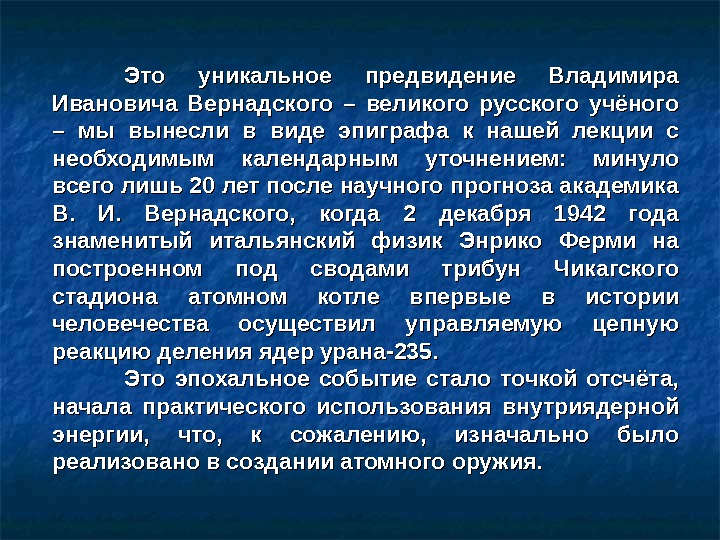 Это уникальное предвидение Владимира Ивановича Вернадского – великого русского учёного – мы вынесли в виде эпиграфа к нашей лекции с необходимым календарным уточнением: минуло всего лишь 20 лет после научного прогноза академика В. И. Вернадского, когда 2 декабря 1942 года знаменитый итальянский физик Энрико Ферми на построенном под сводами трибун Чикагского стадиона атомном котле впервые в истории человечества осуществил управляемую цепную реакцию деления ядер урана-235.

Это эпохальное событие стало точкой отсчёта, начала практического использования внутриядерной энергии, что, к сожалению, изначально было реализовано в создании атомного оружия.